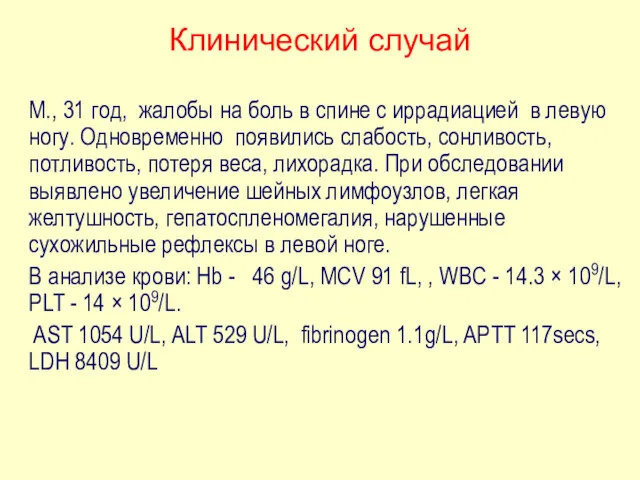 Клинический случай

М., 31 год, жалобы на боль в спине с иррадиацией в левую ногу. Одновременно появились слабость, сонливость, потливость, потеря веса, лихорадка. При обследовании выявлено увеличение шейных лимфоузлов, легкая желтушность, гепатоспленомегалия, нарушенные сухожильные рефлексы в левой ноге.

В анализе крови: Hb - 46 g/L, MCV 91 fL, , WBC - 14.3 × $10^9$/L, PLT - 14 × $10^9$/L.

AST 1054 U/L, ALT 529 U/L, fibrinogen 1.1g/L, APTT 117secs, LDH 8409 U/L